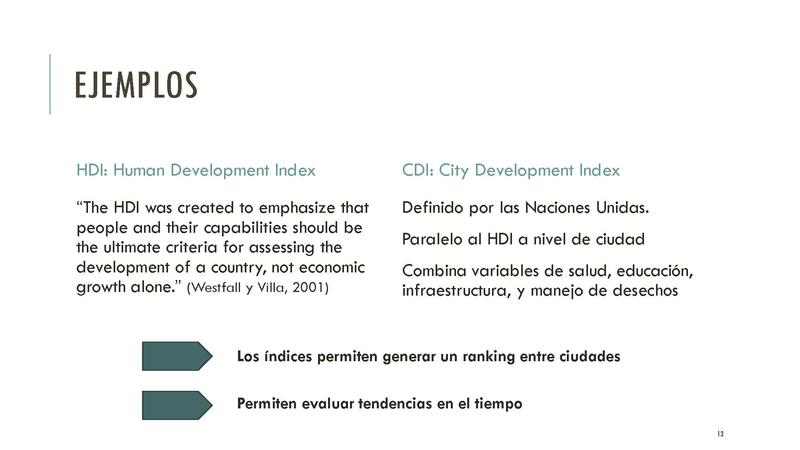 EJEMPLOS

HDI: Human Development Index

“The HDI was created to emphasize that people and their capabilities should be the ultimate criteria for assessing the development of a country, not economic growth alone.” (Westfall y Villa, 2001)

CDI: City Development Index

Definido por las Naciones Unidas.

Paralelo al HDI a nivel de ciudad

Combina variables de salud, educación, infraestructura, y manejo de desechos

Los índices permiten generar un ranking entre ciudades

Permiten evaluar tendencias en el tiempo

13